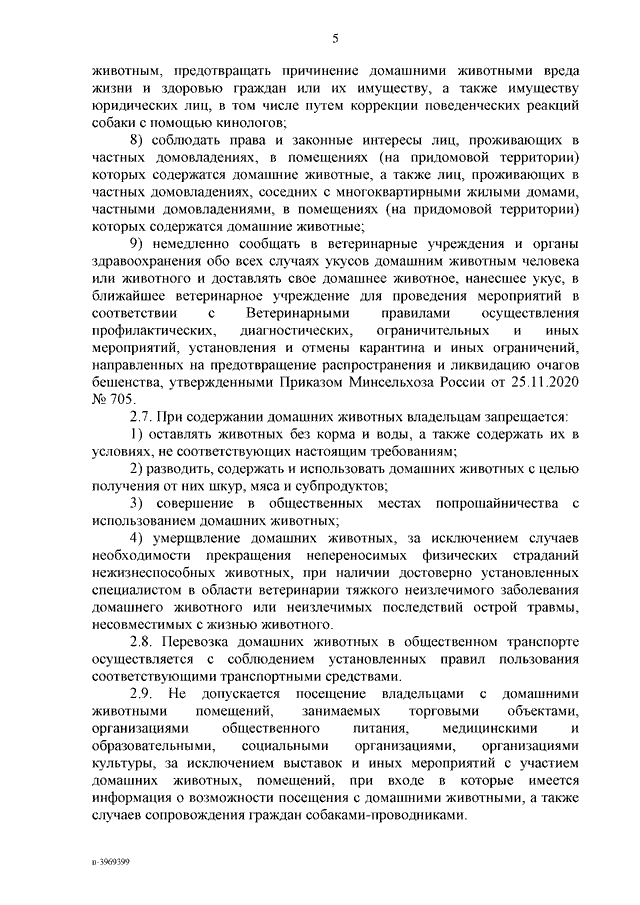 5

животным, предотвращать причинение домашними животными вреда жизни и здоровью граждан или их имуществу, а также имуществу юридических лиц, в том числе путем коррекции поведенческих реакций собаки с помощью кинологов;

8) соблюдать права и законные интересы лиц, проживающих в частных домовладениях, в помещениях (на придомовой территории) которых содержатся домашние животные, а также лиц, проживающих в частных домовладениях, соседних с многоквартирными жилыми домами, частными домовладениями, в помещениях (на придомовой территории) которых содержатся домашние животные;

9) немедленно сообщать в ветеринарные учреждения и органы здравоохранения обо всех случаях укусов домашним животным человека или животного и доставлять свое домашнее животное, нанесшее укус, в ближайшее ветеринарное учреждение для проведения мероприятий в соответствии с Ветеринарными правилами осуществления профилактических, диагностических, ограничительных и иных мероприятий, установления и отмены карантина и иных ограничений, направленных на предотвращение распространения и ликвидацию очагов бешенства, утвержденными Приказом Минсельхоза России от 25.11.2020 № 705.

2.7. При содержании домашних животных владельцам запрещается:

1) оставлять животных без корма и воды, а также содержать их в условиях, не соответствующих настоящим требованиям;

2) разводить, содержать и использовать домашних животных с целью получения от них шкур, мяса и субпродуктов;

3) совершение в общественных местах попрошайничества с использованием домашних животных;

4) умерщвление домашних животных, за исключением случаев необходимости прекращения непереносимых физических страданий нежизнеспособных животных, при наличии достоверно установленных специалистом в области ветеринарии тяжкого неизлечимого заболевания домашнего животного или неизлечимых последствий острой травмы, несовместимых с жизнью животного.

2.8. Перевозка домашних животных в общественном транспорте осуществляется с соблюдением установленных правил пользования соответствующими транспортными средствами.

2.9. Не допускается посещение владельцами с домашними животными помещений, занимаемых торговыми объектами, организациями общественного питания, медицинскими и образовательными, социальными организациями, организациями культуры, за исключением выставок и иных мероприятий с участием домашних животных, помещений, при входе в которые имеется информация о возможности посещения с домашними животными, а также случаев сопровождения граждан собаками-проводниками.

п-3969399